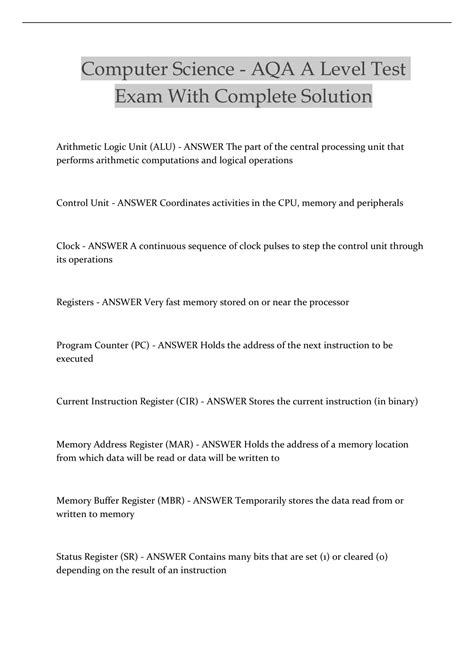 Computer Science - AQA A Level Test Exam With Complete Solution

Arithmetic Logic Unit (ALU) - ANSWER The part of the central processing unit that performs arithmetic computations and logical operations

Control Unit - ANSWER Coordinates activities in the CPU, memory and peripherals

Clock - ANSWER A continuous sequence of clock pulses to step the control unit through its operations

Registers - ANSWER Very fast memory stored on or near the processor

Program Counter (PC) - ANSWER Holds the address of the next instruction to be executed

Current Instruction Register (CIR) - ANSWER Stores the current instruction (in binary)

Memory Address Register (MAR) - ANSWER Holds the address of a memory location from which data will be read or data will be written to

Memory Buffer Register (MBR) - ANSWER Temporarily stores the data read from or written to memory

Status Register (SR) - ANSWER Contains many bits that are set (1) or cleared (0) depending on the result of an instruction